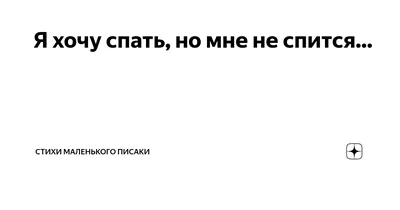 Я хочу спать, но мне не спится...

СТИХИ МАЛЕНЬКОГО ПИСАКИ